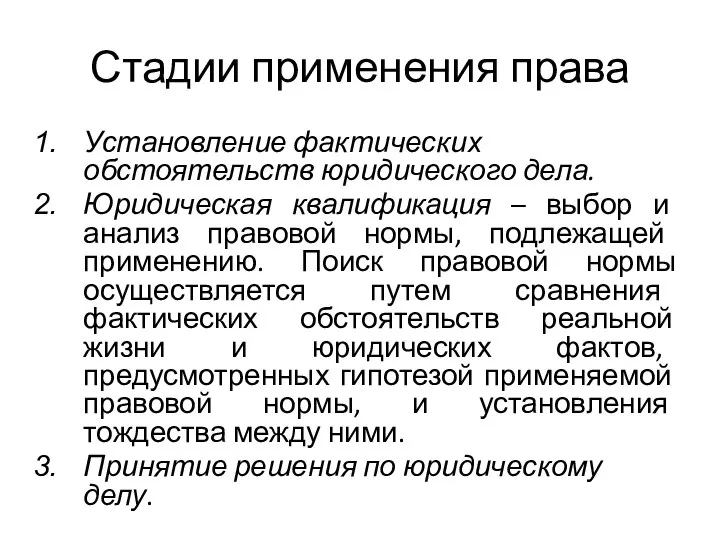 Стадии применения права

1. Установление фактических обстоятельств юридического дела.
2. Юридическая квалификация – выбор и анализ правовой нормы, подлежащей применению. Поиск правовой нормы осуществляется путем сравнения фактических обстоятельств реальной жизни и юридических фактов, предусмотренных гипотезой применяемой правовой нормы, и установления тождества между ними.
3. Принятие решения по юридическому делу.